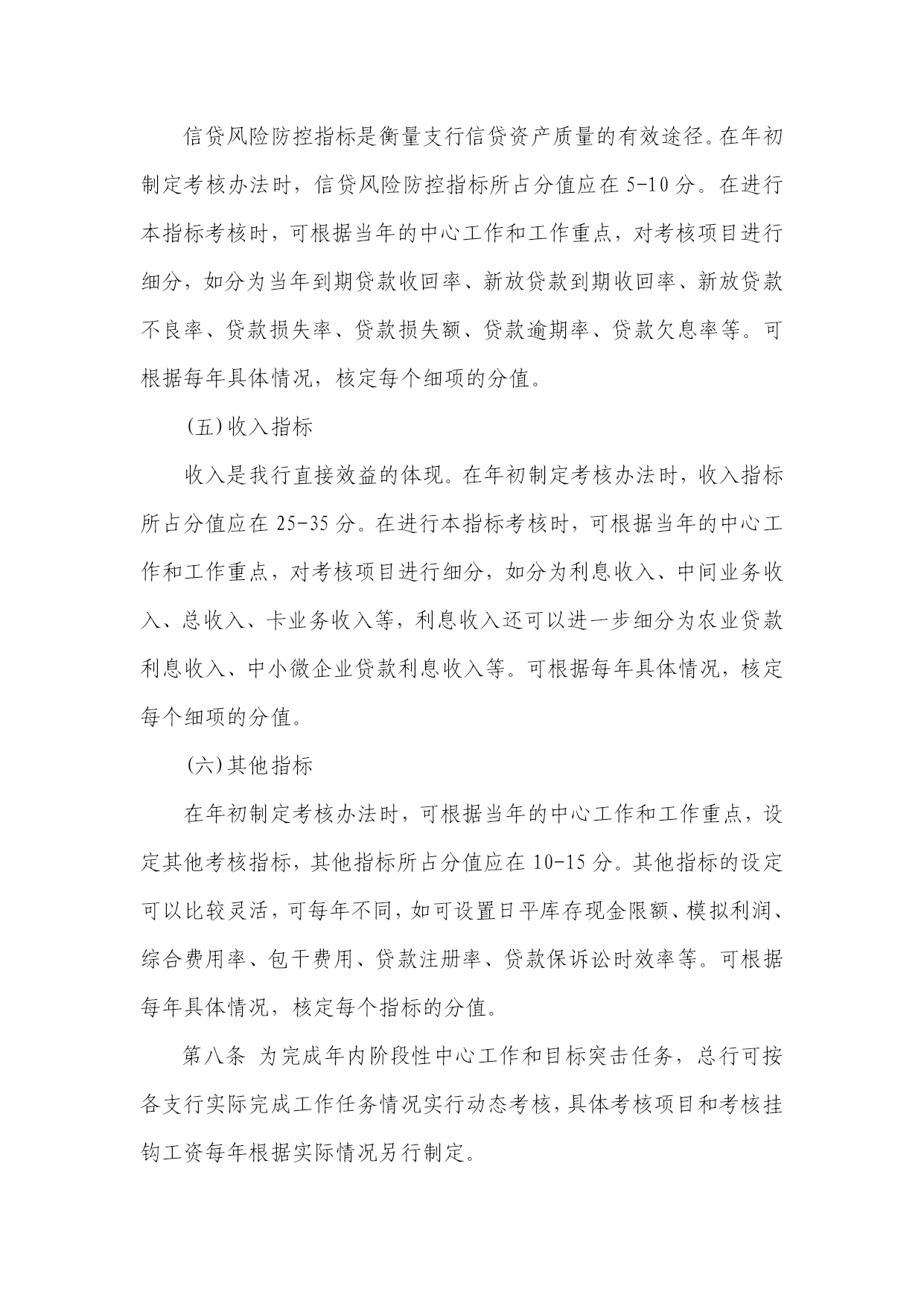 信贷风险防控指标是衡量支行信贷资产质量的有效途径。在年初制定考核办法时，信贷风险防控指标所占分值应在 5-10 分。在进行本指标考核时，可根据当年的中心工作和工作重点，对考核项目进行细分，如分为当年到期贷款收回率、新放贷款到期收回率、新放贷款不良率、贷款损失率、贷款损失额、贷款逾期率、贷款欠息率等。可根据每年具体情况，核定每个细项的分值。

(五)收入指标

收入是我行直接效益的体现。在年初制定考核办法时，收入指标所占分值应在 25-35 分。在进行本指标考核时，可根据当年的中心工作和工作重点，对考核项目进行细分，如分为利息收入、中间业务收入、总收入、卡业务收入等，利息收入还可以进一步细分为农业贷款利息收入、中小微企业贷款利息收入等。可根据每年具体情况，核定每个细项的分值。

(六)其他指标

在年初制定考核办法时，可根据当年的中心工作和工作重点，设定其他考核指标，其他指标所占分值应在 10-15 分。其他指标的设定可以比较灵活，可每年不同，如可设置日平库存现金限额、模拟利润、综合费用率、包干费用、贷款注册率、贷款保诉讼时效率等。可根据每年具体情况，核定每个指标的分值。

第八条 为完成年内阶段性中心工作和目标突击任务，总行可按各支行实际完成工作任务情况实行动态考核，具体考核项目和考核挂钩工资每年根据实际情况另行制定。